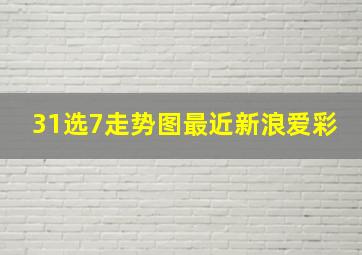 31选7走势图最近新浪爱彩